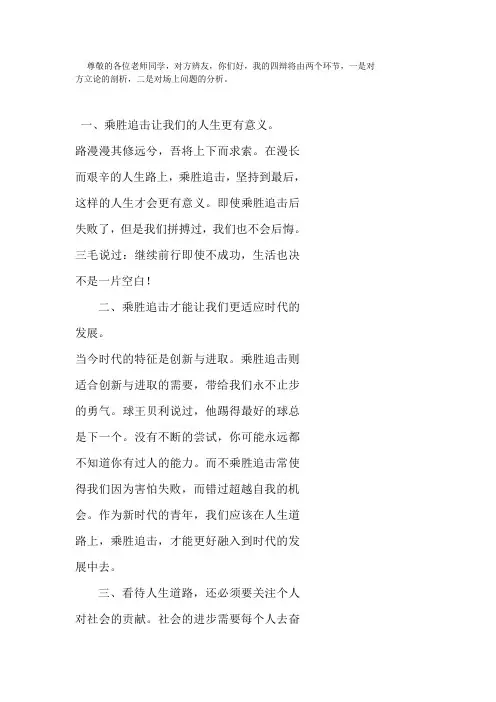 尊敬的各位老师同学，对方辩友，你们好，我的四辩将由两个环节，一是对方立论的剖析，二是对场上问题的分析。

一、乘胜追击让我们的人生更有意义。

路漫漫其修远兮，吾将上下而求索。在漫长而艰辛的人生路上，乘胜追击，坚持到最后，这样的人生才会更有意义。即使乘胜追击后失败了，但是我们拼搏过，我们也不会后悔。三毛说过：继续前行即使不成功，生活也决不是一片空白！

二、乘胜追击才能让我们更适应时代的发展。

当今时代的特征是创新与进取。乘胜追击则适合创新与进取的需要，带给我们永不止步的勇气。球王贝利说过，他踢得最好的球总是下一个。没有不断的尝试，你可能永远都不知道你有过人的能力。而不乘胜追击常使得我们因为害怕失败，而错过超越自我的机会。作为新时代的青年，我们应该在人生道路上，乘胜追击，才能更好融入到时代的发展中去。

三、看待人生道路，还必须要关注个人对社会的贡献。社会的进步需要每个人去奋